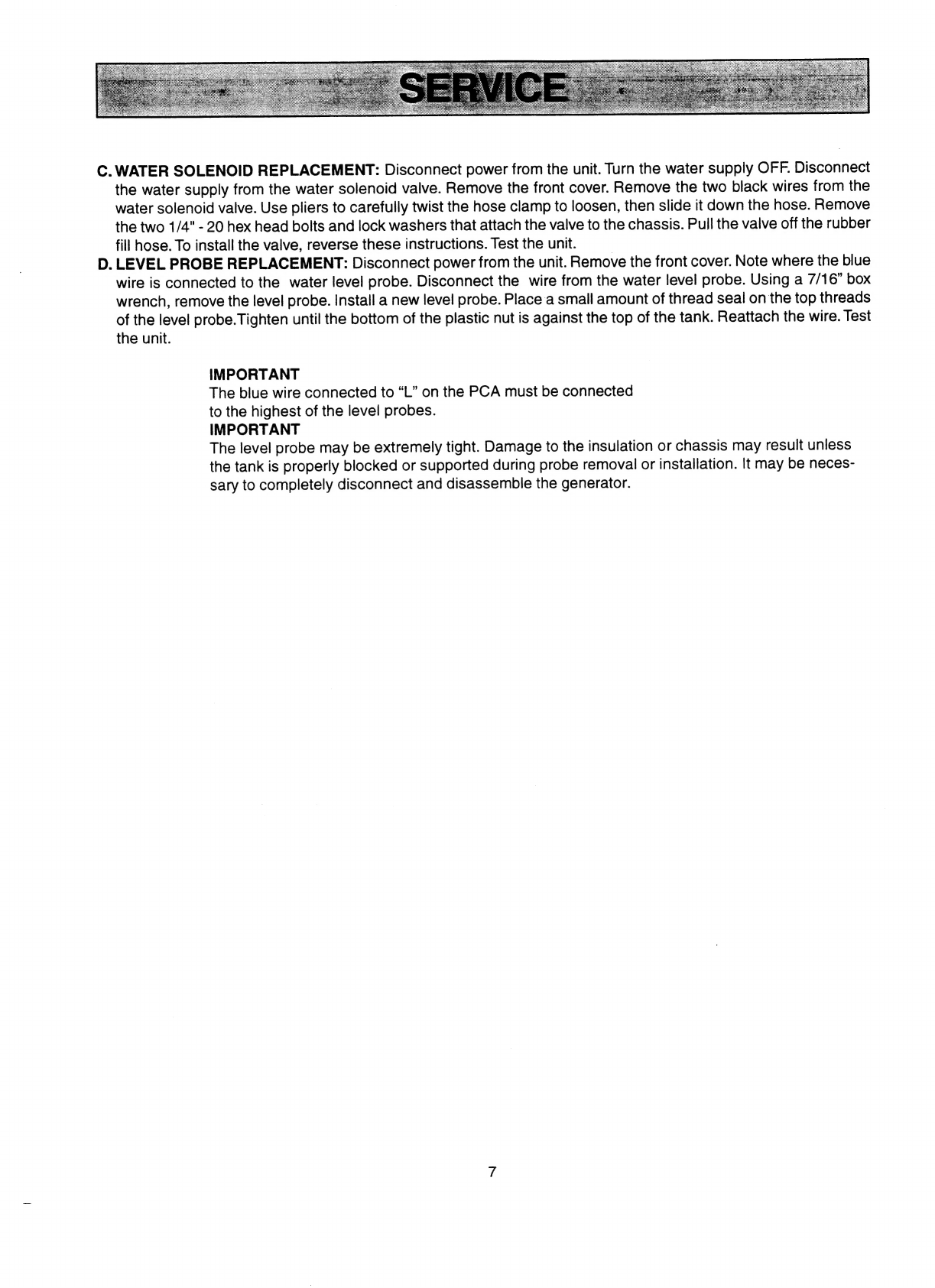 SERVICE

C. WATER SOLENOID REPLACEMENT: Disconnect power from the unit. Turn the water supply OFF. Disconnect the water supply from the water solenoid valve. Remove the front cover. Remove the two black wires from the water solenoid valve. Use pliers to carefully twist the hose clamp to loosen, then slide it down the hose. Remove the two 1/4" - 20 hex head bolts and lock washers that attach the valve to the chassis. Pull the valve off the rubber fill hose. To install the valve, reverse these instructions. Test the unit.

D. LEVEL PROBE REPLACEMENT: Disconnect power from the unit. Remove the front cover. Note where the blue wire is connected to the water level probe. Disconnect the wire from the water level probe. Using a 7/16" box wrench, remove the level probe. Install a new level probe. Place a small amount of thread seal on the top threads of the level probe.Tighten until the bottom of the plastic nut is against the top of the tank. Reattach the wire. Test the unit.

IMPORTANT
The blue wire connected to "L" on the PCA must be connected to the highest of the level probes.
IMPORTANT
The level probe may be extremely tight. Damage to the insulation or chassis may result unless the tank is properly blocked or supported during probe removal or installation. It may be necessary to completely disconnect and disassemble the generator.

7